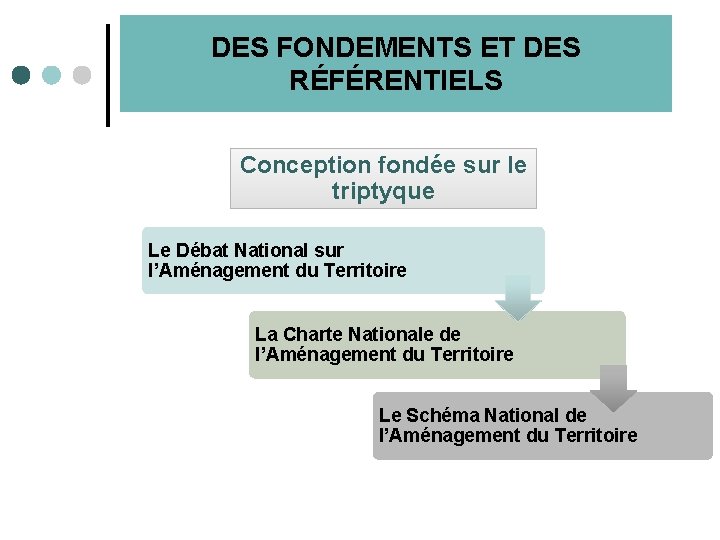 DES FONDEMENTS ET DES RÉFÉRENTIELS

Conception fondée sur le triptyque

Le Débat National sur l'Aménagement du Territoire

La Charte Nationale de l'Aménagement du Territoire

Le Schéma National de l'Aménagement du Territoire